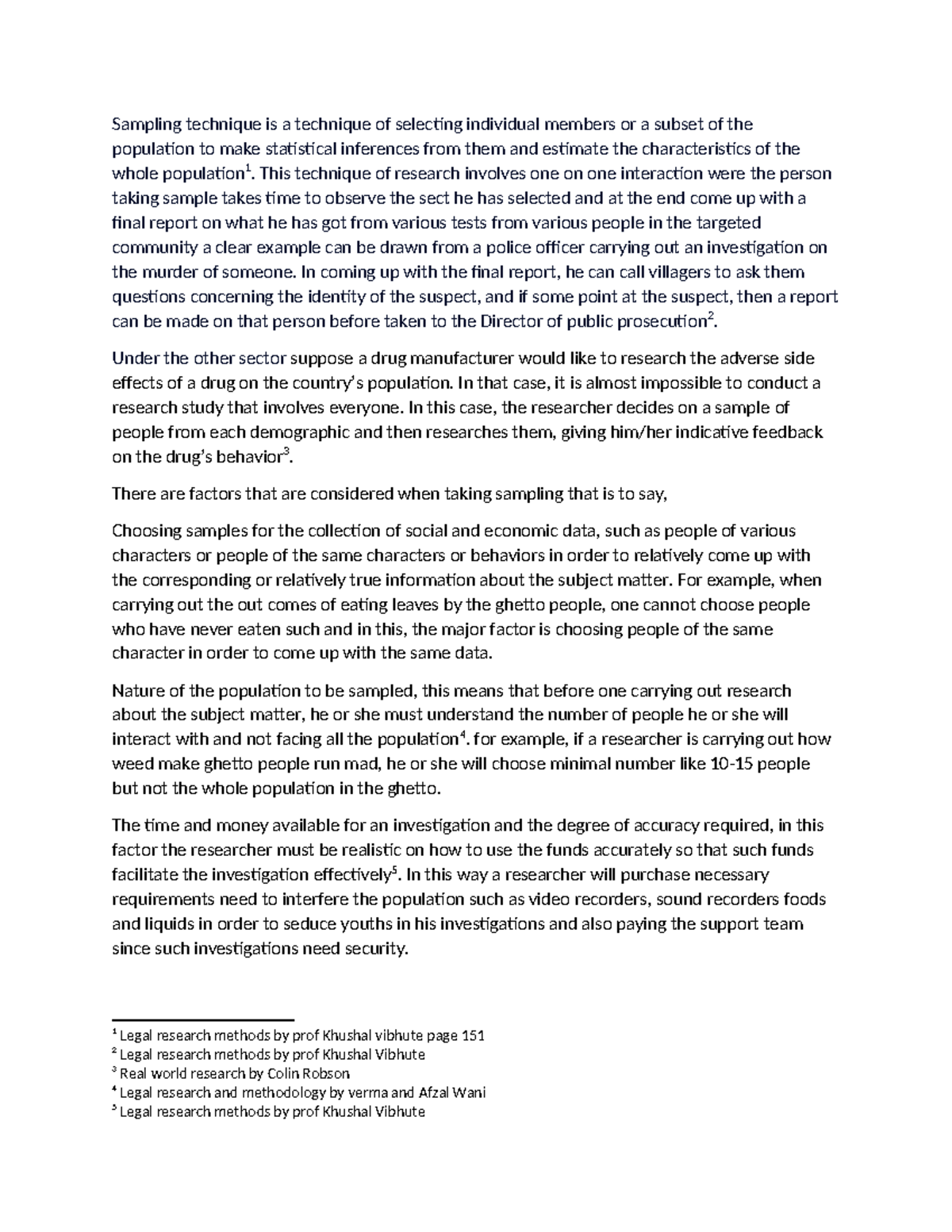 Sampling technique is a technique of selecting individual members or a subset of the population to make statistical inferences from them and estimate the characteristics of the whole population$^1$. This technique of research involves one on one interaction were the person taking sample takes time to observe the sect he has selected and at the end come up with a final report on what he has got from various tests from various people in the targeted community a clear example can be drawn from a police officer carrying out an investigation on the murder of someone. In coming up with the final report, he can call villagers to ask them questions concerning the identity of the suspect, and if some point at the suspect, then a report can be made on that person before taken to the Director of public prosecution$^2$.

Under the other sector suppose a drug manufacturer would like to research the adverse side effects of a drug on the country's population. In that case, it is almost impossible to conduct a research study that involves everyone. In this case, the researcher decides on a sample of people from each demographic and then researches them, giving him/her indicative feedback on the drug's behavior$^3$.

There are factors that are considered when taking sampling that is to say,

Choosing samples for the collection of social and economic data, such as people of various characters or people of the same characters or behaviors in order to relatively come up with the corresponding or relatively true information about the subject matter. For example, when carrying out the out comes of eating leaves by the ghetto people, one cannot choose people who have never eaten such and in this, the major factor is choosing people of the same character in order to come up with the same data.

Nature of the population to be sampled, this means that before one carrying out research about the subject matter, he or she must understand the number of people he or she will interact with and not facing all the population$^4$. for example, if a researcher is carrying out how weed make ghetto people run mad, he or she will choose minimal number like 10-15 people but not the whole population in the ghetto.

The time and money available for an investigation and the degree of accuracy required, in this factor the researcher must be realistic on how to use the funds accurately so that such funds facilitate the investigation effectively$^5$. In this way a researcher will purchase necessary requirements need to interfere the population such as video recorders, sound recorders foods and liquids in order to seduce youths in his investigations and also paying the support team since such investigations need security.

$^1$ Legal research methods by prof Khushal vibhute page 151
$^2$ Legal research methods by prof Khushal Vibhute
$^3$ Real world research by Colin Robson
$^4$ Legal research and methodology by verma and Afzal Wani
$^5$ Legal research methods by prof Khushal Vibhute